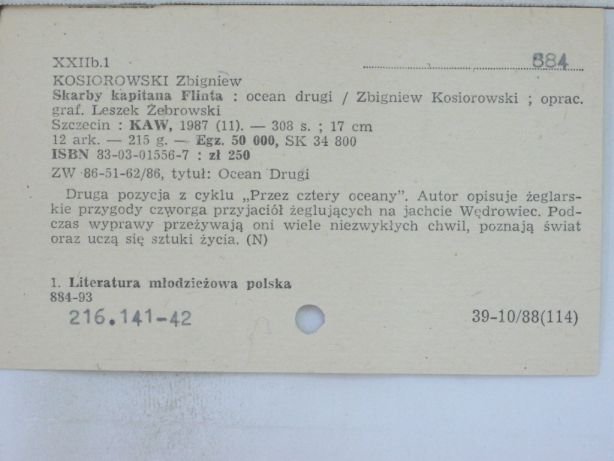 XXIIb.1 884

KOSIOROWSKI Zbigniew
Skarby kapitana Flinta : ocean drugi / Zbigniew Kosiorowski ; oprac. graf. Leszek Żebrowski
Szczecin : KAW, 1987 (11). — 308 s. ; 17 cm
12 ark. — 215 g. — Egz. 50 000, SK 34 800
ISBN 83-03-01556-7 : zł 250
ZW 86-51-62/86, tytuł: Ocean Drugi

Druga pozycja z cyklu „Przez cztery oceany". Autor opisuje żeglarskie przygody czworga przyjaciół żeglujących na jachcie Wędrowiec. Podczas wyprawy przeżywają oni wiele niezwykłych chwil, poznają świat oraz uczą się sztuki życia. (N)

1. Literatura młodzieżowa polska
884-93
216.141-42

39-10/88(114)